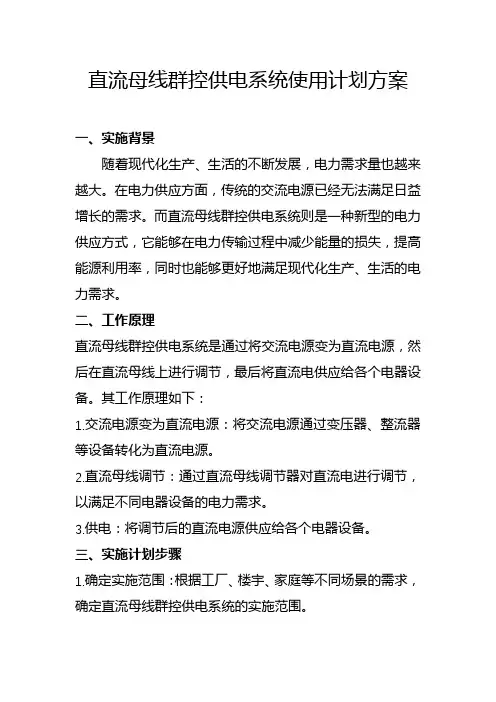 直流母线群控供电系统使用计划方案

一、实施背景

随着现代化生产、生活的不断发展，电力需求量也越来越大。在电力供应方面，传统的交流电源已经无法满足日益增长的需求。而直流母线群控供电系统则是一种新型的电力供应方式，它能够在电力传输过程中减少能量的损失，提高能源利用率，同时也能够更好地满足现代化生产、生活的电力需求。

二、工作原理

直流母线群控供电系统是通过将交流电源变为直流电源，然后在直流母线上进行调节，最后将直流电供应给各个电器设备。其工作原理如下：

1.交流电源变为直流电源：将交流电源通过变压器、整流器等设备转化为直流电源。

2.直流母线调节：通过直流母线调节器对直流电进行调节，以满足不同电器设备的电力需求。

3.供电：将调节后的直流电源供应给各个电器设备。

三、实施计划步骤

1.确定实施范围：根据工厂、楼宇、家庭等不同场景的需求，确定直流母线群控供电系统的实施范围。